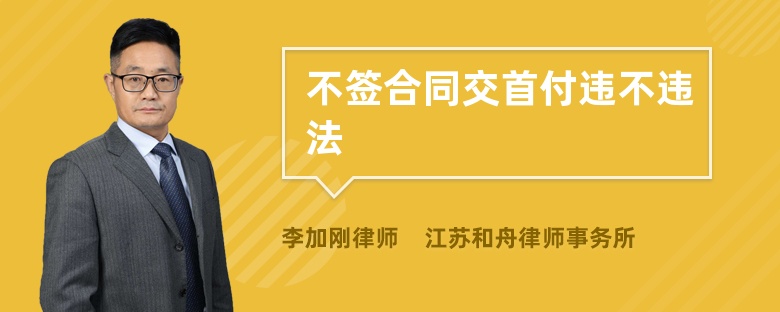 不签合同交首付违不违法

李加刚律师　江苏和舟律师事务所